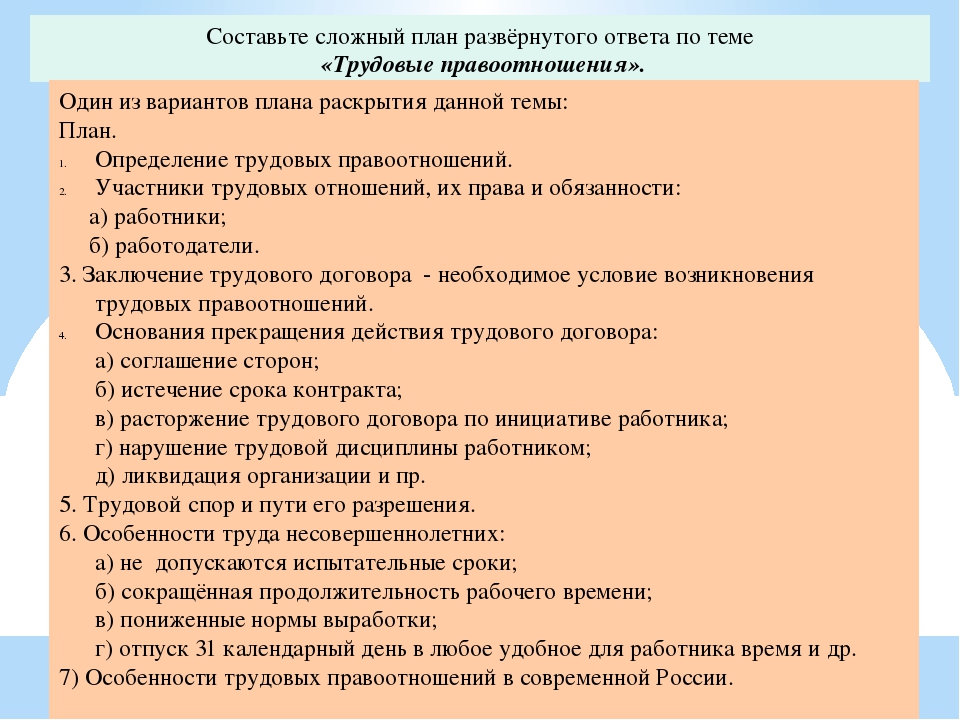 Составьте сложный план развёрнутого ответа по теме
«Трудовые правоотношения».

Один из вариантов плана раскрытия данной темы:
План.
1. Определение трудовых правоотношений.
2. Участники трудовых отношений, их права и обязанности:
а) работники;
б) работодатели.
3. Заключение трудового договора - необходимое условие возникновения трудовых правоотношений.
4. Основания прекращения действия трудового договора:
а) соглашение сторон;
б) истечение срока контракта;
в) расторжение трудового договора по инициативе работника;
г) нарушение трудовой дисциплины работником;
д) ликвидация организации и пр.
5. Трудовой спор и пути его разрешения.
6. Особенности труда несовершеннолетних:
а) не допускаются испытательные сроки;
б) сокращённая продолжительность рабочего времени;
в) пониженные нормы выработки;
г) отпуск 31 календарный день в любое удобное для работника время и др.
7) Особенности трудовых правоотношений в современной России.